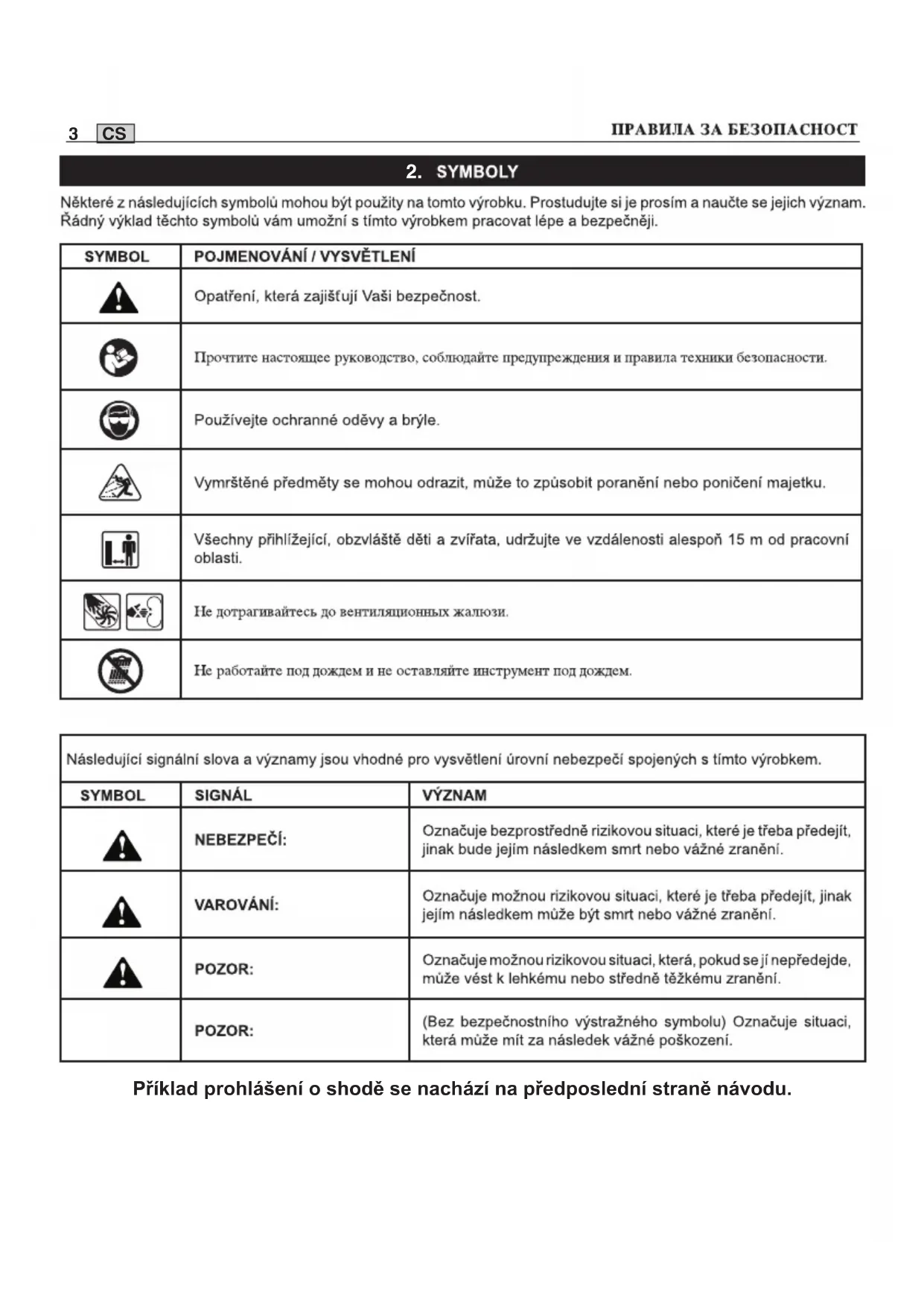 3 CS

ПРАВИЛА ЗА БЕЗОПАСНОСТ

2. SYMBOLY

Některé z následujících symbolů mohou být použity na tomto výrobku. Prostudujte si je prosím a naučte se jejich význam. Řádný výklad těchto symbolů vám umožní s tímto výrobkem pracovat lépe a bezpečněji.

| SYMBOL | POJMENOVÁNÍ / VYSVĚTLENÍ |
|---|---|
| | Opatření, která zajišťují Vaši bezpečnost. |
| | Прочтите настоящее руководство, соблюдайте предупреждения и правила техники безопасности. |
| | Používejte ochranné oděvy a brýle. |
| | Vymrštěné předměty se mohou odrazit, může to způsobit poranění nebo poničení majetku. |
| | Všechny přihlížející, obzvláště děti a zvířata, udržujte ve vzdálenosti alespoň 15 m od pracovní oblasti. |
| | Не дотрагивайтесь до вентиляционных жалюзи. |
| | Не работайте под дождем и не оставляйте инструмент под дождем. |

Následující signální slova a významy jsou vhodné pro vysvětlení úrovní nebezpečí spojených s tímto výrobkem.

| SYMBOL | SIGNÁL | VÝZNAM |
|---|---|---|
| | NEBEZPEČÍ: | Označuje bezprostředně rizikovou situaci, které je třeba předejít, jinak bude jejím následkem smrt nebo vážné zranění. |
| | VAROVÁNÍ: | Označuje možnou rizikovou situaci, které je třeba předejít, jinak jejím následkem může být smrt nebo vážné zranění. |
| | POZOR: | Označuje možnou rizikovou situaci, která, pokud se jí nepředejde, může vést k lehkému nebo středně těžkému zranění. |
| | POZOR: | (Bez bezpečnostního výstražného symbolu) Označuje situaci, která může mít za následek vážné poškození. |

Příklad prohlášení o shodě se nachází na předposlední straně návodu.